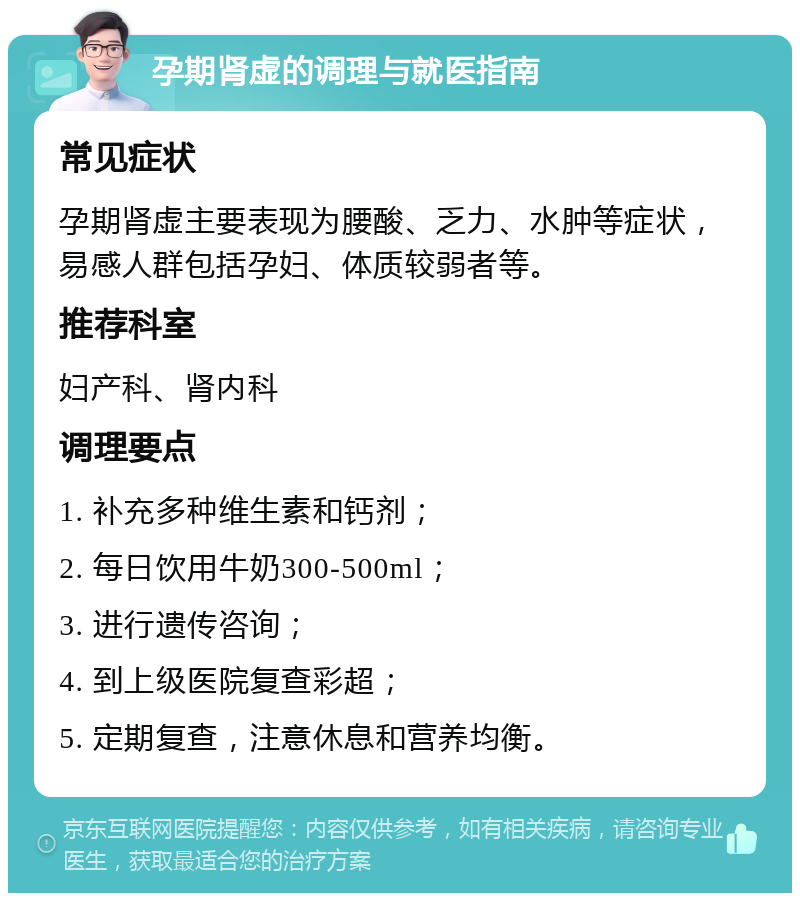 孕期肾虚的调理与就医指南

常见症状

孕期肾虚主要表现为腰酸、乏力、水肿等症状，易感人群包括孕妇、体质较弱者等。

推荐科室

妇产科、肾内科

调理要点

1. 补充多种维生素和钙剂；

2. 每日饮用牛奶300-500ml；

3. 进行遗传咨询；

4. 到上级医院复查彩超；

5. 定期复查，注意休息和营养均衡。

京东互联网医院提醒您：内容仅供参考，如有相关疾病，请咨询专业医生，获取最适合您的治疗方案